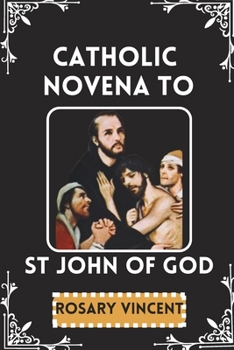 CATHOLIC NOVENA TO

ST JOHN OF GOD

ROSARY VINCENT